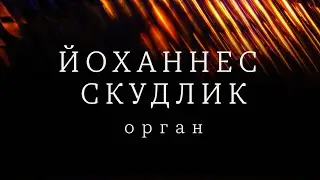 ЙОХАННЕС СКУДЛИК

орган